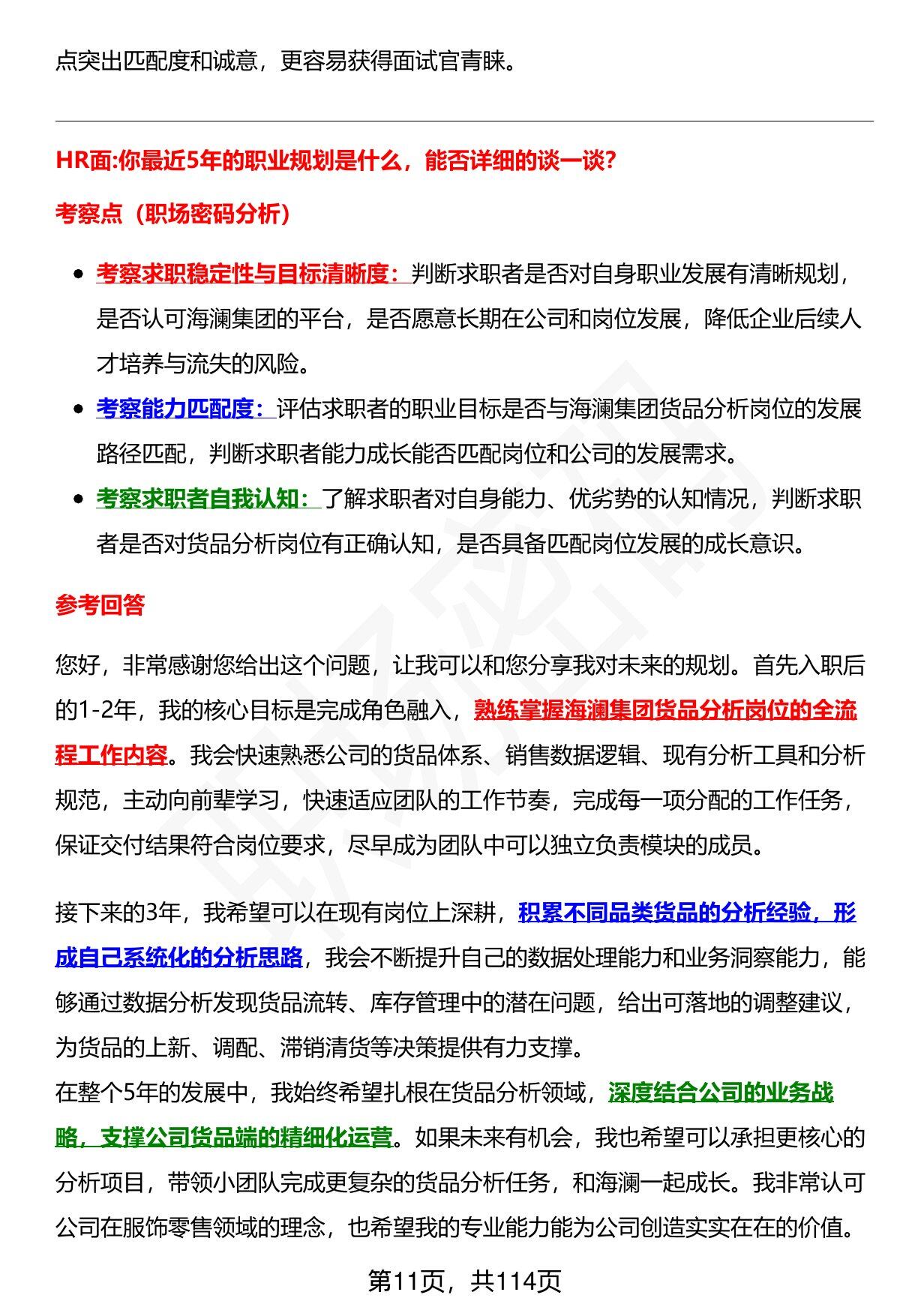 点突出匹配度和诚意，更容易获得面试官青睐。

HR面:你最近5年的职业规划是什么，能否详细的谈一谈?

考察点（职场密码分析）

- 考察求职稳定性与目标清晰度：判断求职者是否对自身职业发展有清晰规划，是否认可海澜集团的平台，是否愿意长期在公司和岗位发展，降低企业后续人才培养与流失的风险。
- 考察能力匹配度：评估求职者的职业目标是否与海澜集团货品分析岗位的发展路径匹配，判断求职者能力成长能否匹配岗位和公司的发展需求。
- 考察求职者自我认知：了解求职者对自身能力、优劣势的认知情况，判断求职者是否对货品分析岗位有正确认知，是否具备匹配岗位发展的成长意识。

参考回答

您好，非常感谢您给出这个问题，让我可以和您分享我对未来的规划。首先入职后的1-2年，我的核心目标是完成角色融入，熟练掌握海澜集团货品分析岗位的全流程工作内容。我会快速熟悉公司的货品体系、销售数据逻辑、现有分析工具和分析规范，主动向前辈学习，快速适应团队的工作节奏，完成每一项分配的工作任务，保证交付结果符合岗位要求，尽早成为团队中可以独立负责模块的成员。

接下来的3年，我希望可以在现有岗位上深耕，积累不同品类货品的分析经验，形成自己系统化的分析思路，我会不断提升自己的数据处理能力和业务洞察能力，能够通过数据分析发现货品流转、库存管理中的潜在问题，给出可落地的调整建议，为货品的上新、调配、滞销清货等决策提供有力支撑。
在整个5年的发展中，我始终希望扎根在货品分析领域，深度结合公司的业务战略，支撑公司货品端的精细化运营。如果未来有机会，我也希望可以承担更核心的分析项目，带领小团队完成更复杂的货品分析任务，和海澜一起成长。我非常认可公司在服饰零售领域的理念，也希望我的专业能力能为公司创造实实在在的价值。

第11页，共114页